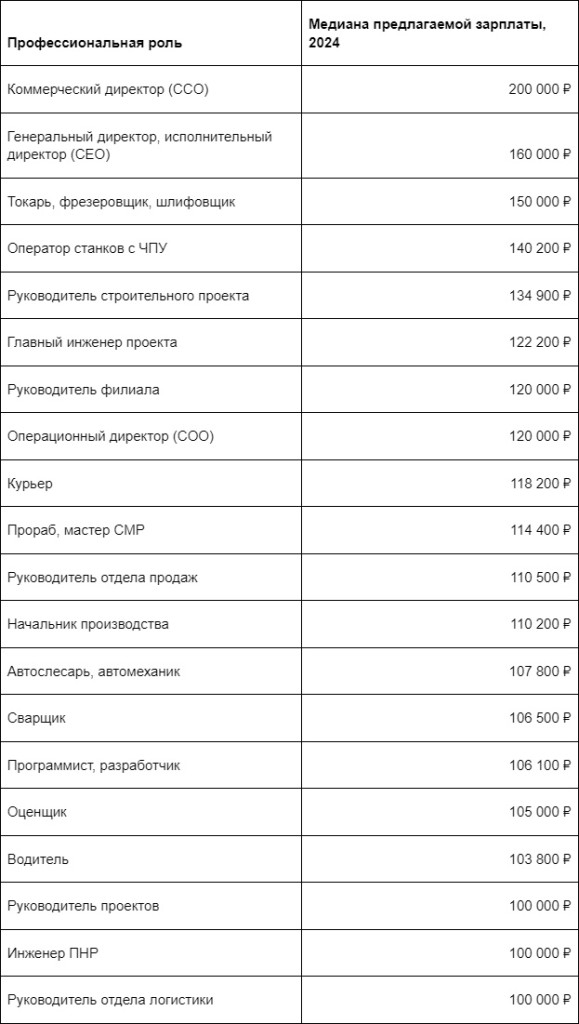 | Профессиональная роль | Медиана предлагаемой зарплаты, 2024 |
|---|---|
| Коммерческий директор (CCO) | 200 000 ₽ |
| Генеральный директор, исполнительный директор (CEO) | 160 000 ₽ |
| Токарь, фрезеровщик, шлифовщик | 150 000 ₽ |
| Оператор станков с ЧПУ | 140 200 ₽ |
| Руководитель строительного проекта | 134 900 ₽ |
| Главный инженер проекта | 122 200 ₽ |
| Руководитель филиала | 120 000 ₽ |
| Операционный директор (COO) | 120 000 ₽ |
| Курьер | 118 200 ₽ |
| Прораб, мастер СМР | 114 400 ₽ |
| Руководитель отдела продаж | 110 500 ₽ |
| Начальник производства | 110 200 ₽ |
| Автослесарь, автомеханик | 107 800 ₽ |
| Сварщик | 106 500 ₽ |
| Программист, разработчик | 106 100 ₽ |
| Оценщик | 105 000 ₽ |
| Водитель | 103 800 ₽ |
| Руководитель проектов | 100 000 ₽ |
| Инженер ПНР | 100 000 ₽ |
| Руководитель отдела логистики | 100 000 ₽ |